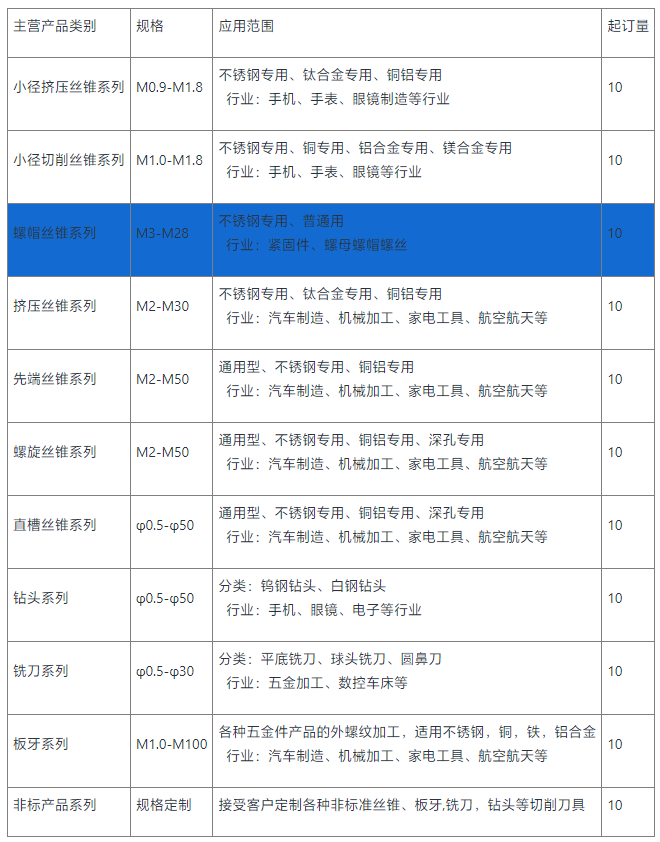 | 主营产品类别 | 规格 | 应用范围 | 起订量 |
|---|---|---|---|
| 小径挤压丝锥系列 | M0.9-M1.8 | 不锈钢专用、钛合金专用、铜铝专用 行业：手机、手表、眼镜制造等行业 | 10 |
| 小径切削丝锥系列 | M1.0-M1.8 | 不锈钢专用、铜专用、铝合金专用、镁合金专用 行业：手机、手表、眼镜等行业 | 10 |
| 螺帽丝锥系列 | M3-M28 | 不锈钢专用、普通用 行业：紧固件、螺母螺帽螺丝 | 10 |
| 挤压丝锥系列 | M2-M30 | 不锈钢专用、钛合金专用、铜铝专用 行业：汽车制造、机械加工、家电工具、航空航天等 | 10 |
| 先端丝锥系列 | M2-M50 | 通用型、不锈钢专用、铜铝专用 行业：汽车制造、机械加工、家电工具、航空航天等 | 10 |
| 螺旋丝锥系列 | M2-M50 | 通用型、不锈钢专用、铜铝专用、深孔专用 行业：汽车制造、机械加工、家电工具、航空航天等 | 10 |
| 直槽丝锥系列 | φ0.5-φ50 | 通用型、不锈钢专用、铜铝专用、深孔专用 行业：汽车制造、机械加工、家电工具、航空航天等 | 10 |
| 钻头系列 | φ0.5-φ50 | 分类：钨钢钻头、白钢钻头 行业：手机、眼镜、电子等行业 | 10 |
| 铣刀系列 | φ0.5-φ30 | 分类：平底铣刀、球头铣刀、圆鼻刀 行业：五金加工、数控车床等 | 10 |
| 板牙系列 | M1.0-M100 | 各种五金件产品的外螺纹加工，适用不锈钢，铜，铁，铝合金 行业：汽车制造、机械加工、家电工具、航空航天等 | 10 |
| 非标产品系列 | 规格定制 | 接受客户定制各种非标准丝锥、板牙,铣刀，钻头等切削刀具 | 10 |